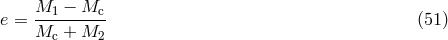 $e = \frac{M_1 - M_c}{M_c + M_2}$ (51)